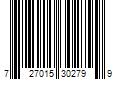 7 27015 30279 9